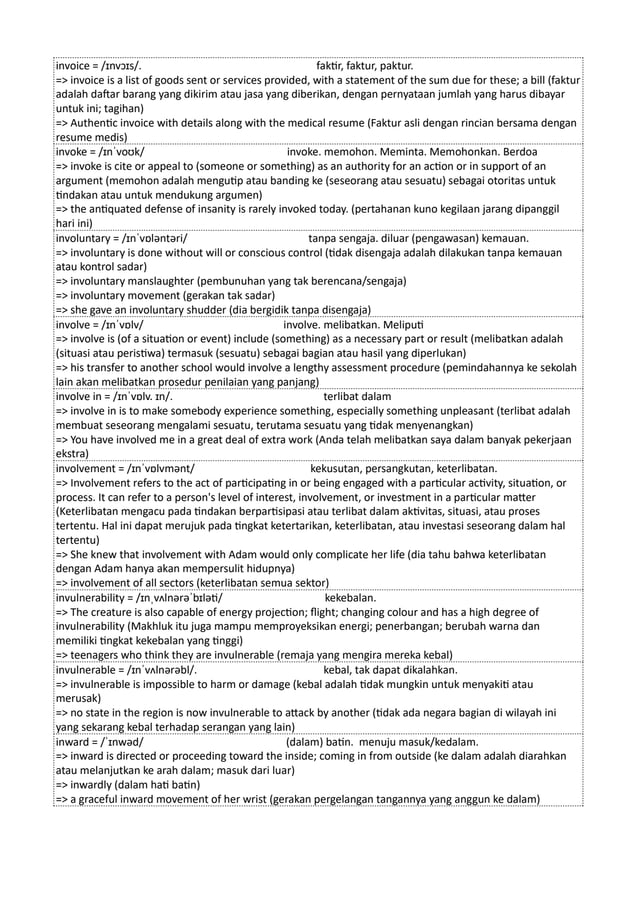 invoice = /ɪnvɔɪs/. faktir, faktur, paktur.
=> invoice is a list of goods sent or services provided, with a statement of the sum due for these; a bill (faktur adalah daftar barang yang dikirim atau jasa yang diberikan, dengan pernyataan jumlah yang harus dibayar untuk ini; tagihan)
=> Authentic invoice with details along with the medical resume (Faktur asli dengan rincian bersama dengan resume medis)

invoke = /ɪnˈvoʊk/ invoke. memohon. Meminta. Memohonkan. Berdoa
=> invoke is cite or appeal to (someone or something) as an authority for an action or in support of an argument (memohon adalah mengutip atau banding ke (seseorang atau sesuatu) sebagai otoritas untuk tindakan atau untuk mendukung argumen)
=> the antiquated defense of insanity is rarely invoked today. (pertahanan kuno kegilaan jarang dipanggil hari ini)

involuntary = /ɪnˈvɒləntəri/ tanpa sengaja. diluar (pengawasan) kemauan.
=> involuntary is done without will or conscious control (tidak disengaja adalah dilakukan tanpa kemauan atau kontrol sadar)
=> involuntary manslaughter (pembunuhan yang tak berencana/sengaja)
=> involuntary movement (gerakan tak sadar)
=> she gave an involuntary shudder (dia bergidik tanpa disengaja)

involve = /ɪnˈvɒlv/ involve. melibatkan. Meliputi
=> involve is (of a situation or event) include (something) as a necessary part or result (melibatkan adalah (situasi atau peristiwa) termasuk (sesuatu) sebagai bagian atau hasil yang diperlukan)
=> his transfer to another school would involve a lengthy assessment procedure (pemindahannya ke sekolah lain akan melibatkan prosedur penilaian yang panjang)

involve in = /ɪnˈvɒlv. ɪn/. terlibat dalam
=> involve in is to make somebody experience something, especially something unpleasant (terlibat adalah membuat seseorang mengalami sesuatu, terutama sesuatu yang tidak menyenangkan)
=> You have involved me in a great deal of extra work (Anda telah melibatkan saya dalam banyak pekerjaan ekstra)

involvement = /ɪnˈvɒlvmənt/ kekusutan, persangkutan, keterlibatan.
=> Involvement refers to the act of participating in or being engaged with a particular activity, situation, or process. It can refer to a person's level of interest, involvement, or investment in a particular matter (Keterlibatan mengacu pada tindakan berpartisipasi atau terlibat dalam aktivitas, situasi, atau proses tertentu. Hal ini dapat merujuk pada tingkat ketertarikan, keterlibatan, atau investasi seseorang dalam hal tertentu)
=> She knew that involvement with Adam would only complicate her life (dia tahu bahwa keterlibatan dengan Adam hanya akan mempersulit hidupnya)
=> involvement of all sectors (keterlibatan semua sektor)

invulnerability = /ɪnˌvʌlnərəˈbɪləti/ kekebalan.
=> The creature is also capable of energy projection; flight; changing colour and has a high degree of invulnerability (Makhluk itu juga mampu memproyeksikan energi; penerbangan; berubah warna dan memiliki tingkat kekebalan yang tinggi)
=> teenagers who think they are invulnerable (remaja yang mengira mereka kebal)

invulnerable = /ɪnˈvʌlnərəbl/. kebal, tak dapat dikalahkan.
=> invulnerable is impossible to harm or damage (kebal adalah tidak mungkin untuk menyakiti atau merusak)
=> no state in the region is now invulnerable to attack by another (tidak ada negara bagian di wilayah ini yang sekarang kebal terhadap serangan yang lain)

inward = /ˈɪnwəd/ (dalam) batin. menuju masuk/kedalam.
=> inward is directed or proceeding toward the inside; coming in from outside (ke dalam adalah diarahkan atau melanjutkan ke arah dalam; masuk dari luar)
=> inwardly (dalam hati batin)
=> a graceful inward movement of her wrist (gerakan pergelangan tangannya yang anggun ke dalam)